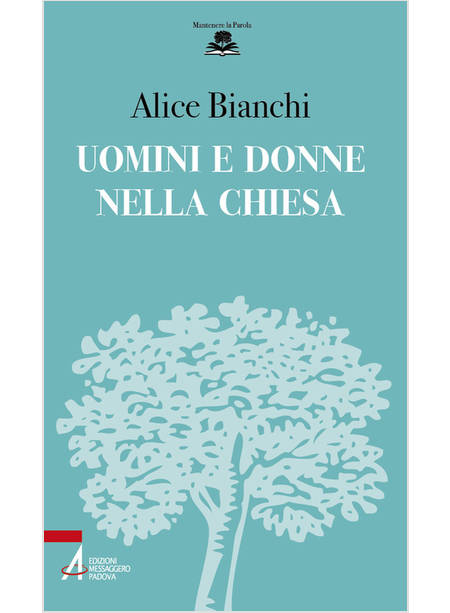 Mantenere la Parola

Alice Bianchi

UOMINI E DONNE
NELLA CHIESA

EDIZIONI
MESSAGGERO
PADOVA